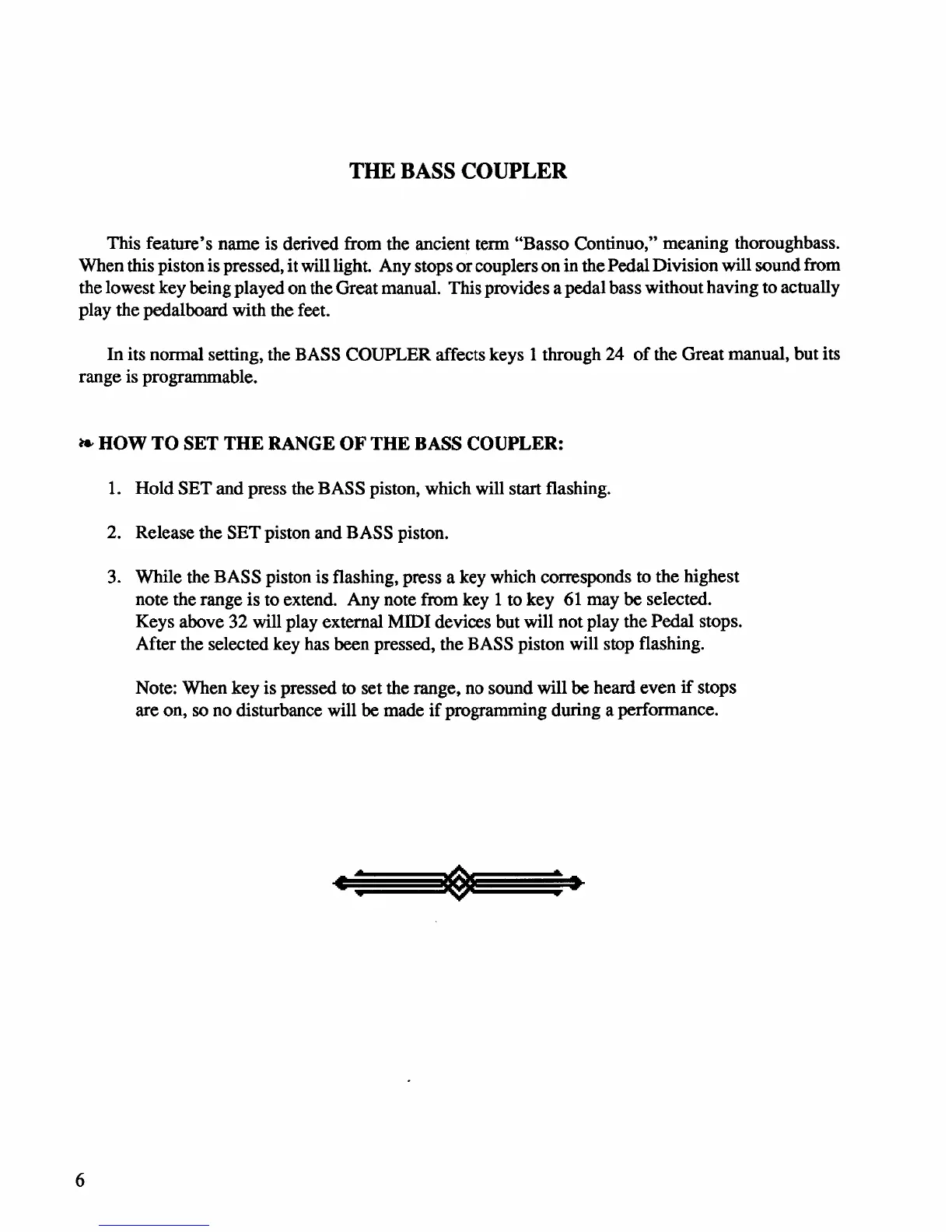 THE BASS COUPLER

This feature's name is derived from the ancient term "Basso Continuo," meaning thoroughbass. When this piston is pressed, it will light. Any stops or couplers on in the Pedal Division will sound from the lowest key being played on the Great manual. This provides a pedal bass without having to actually play the pedalboard with the feet.

In its normal setting, the BASS COUPLER affects keys 1 through 24 of the Great manual, but its range is programmable.

HOW TO SET THE RANGE OF THE BASS COUPLER:

1. Hold SET and press the BASS piston, which will start flashing.

2. Release the SET piston and BASS piston.

3. While the BASS piston is flashing, press a key which corresponds to the highest note the range is to extend. Any note from key 1 to key 61 may be selected. Keys above 32 will play external MIDI devices but will not play the Pedal stops. After the selected key has been pressed, the BASS piston will stop flashing.

Note: When key is pressed to set the range, no sound will be heard even if stops are on, so no disturbance will be made if programming during a performance.

6